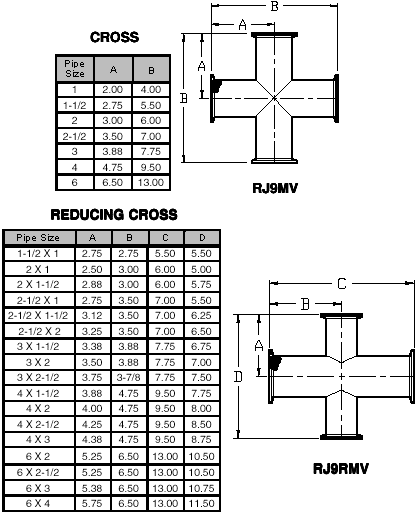 CROSS

| Pipe Size | A | B |
|---|---|---|
| 1 | 2.00 | 4.00 |
| 1-1/2 | 2.75 | 5.50 |
| 2 | 3.00 | 6.00 |
| 2-1/2 | 3.50 | 7.00 |
| 3 | 3.88 | 7.75 |
| 4 | 4.75 | 9.50 |
| 6 | 6.50 | 13.00 |

B
A
A
B

RJ9MV

REDUCING CROSS

| Pipe Size | A | B | C | D |
|---|---|---|---|---|
| 1-1/2 X 1 | 2.75 | 2.75 | 5.50 | 5.50 |
| 2 X 1 | 2.50 | 3.00 | 6.00 | 5.00 |
| 2 X 1-1/2 | 2.88 | 3.00 | 6.00 | 5.75 |
| 2-1/2 X 1 | 2.75 | 3.50 | 7.00 | 5.50 |
| 2-1/2 X 1-1/2 | 3.12 | 3.50 | 7.00 | 6.25 |
| 2-1/2 X 2 | 3.25 | 3.50 | 7.00 | 6.50 |
| 3 X 1-1/2 | 3.38 | 3.88 | 7.75 | 6.75 |
| 3 X 2 | 3.50 | 3.88 | 7.75 | 7.00 |
| 3 X 2-1/2 | 3.75 | 3-7/8 | 7.75 | 7.50 |
| 4 X 1-1/2 | 3.88 | 4.75 | 9.50 | 7.75 |
| 4 X 2 | 4.00 | 4.75 | 9.50 | 8.00 |
| 4 X 2-1/2 | 4.25 | 4.75 | 9.50 | 8.50 |
| 4 X 3 | 4.38 | 4.75 | 9.50 | 8.75 |
| 6 X 2 | 5.25 | 6.50 | 13.00 | 10.50 |
| 6 X 2-1/2 | 5.25 | 6.50 | 13.00 | 10.50 |
| 6 X 3 | 5.38 | 6.50 | 13.00 | 10.75 |
| 6 X 4 | 5.75 | 6.50 | 13.00 | 11.50 |

C
B
A
D

RJ9RMV